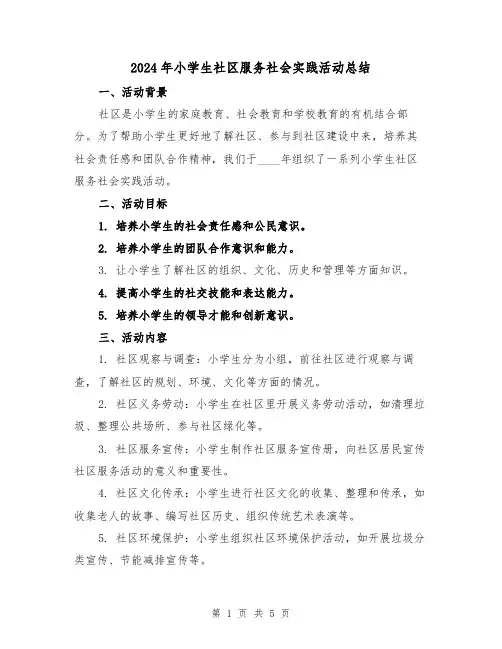 2024年小学生社区服务社会实践活动总结

一、活动背景

社区是小学生的家庭教育、社会教育和学校教育的有机结合部分。为了帮助小学生更好地了解社区、参与到社区建设中来，培养其社会责任感和团队合作精神，我们于____年组织了一系列小学生社区服务社会实践活动。

二、活动目标

1. 培养小学生的社会责任感和公民意识。

2. 培养小学生的团队合作意识和能力。

3. 让小学生了解社区的组织、文化、历史和管理等方面知识。

4. 提高小学生的社交技能和表达能力。

5. 培养小学生的领导才能和创新意识。

三、活动内容

1. 社区观察与调查：小学生分为小组，前往社区进行观察与调查，了解社区的规划、环境、文化等方面的情况。

2. 社区义务劳动：小学生在社区里开展义务劳动活动，如清理垃圾、整理公共场所、参与社区绿化等。

3. 社区服务宣传：小学生制作社区服务宣传册，向社区居民宣传社区服务活动的意义和重要性。

4. 社区文化传承：小学生进行社区文化的收集、整理和传承，如收集老人的故事、编写社区历史、组织传统艺术表演等。

5. 社区环境保护：小学生组织社区环境保护活动，如开展垃圾分类宣传、节能减排宣传等。

第 1 页 共 5 页